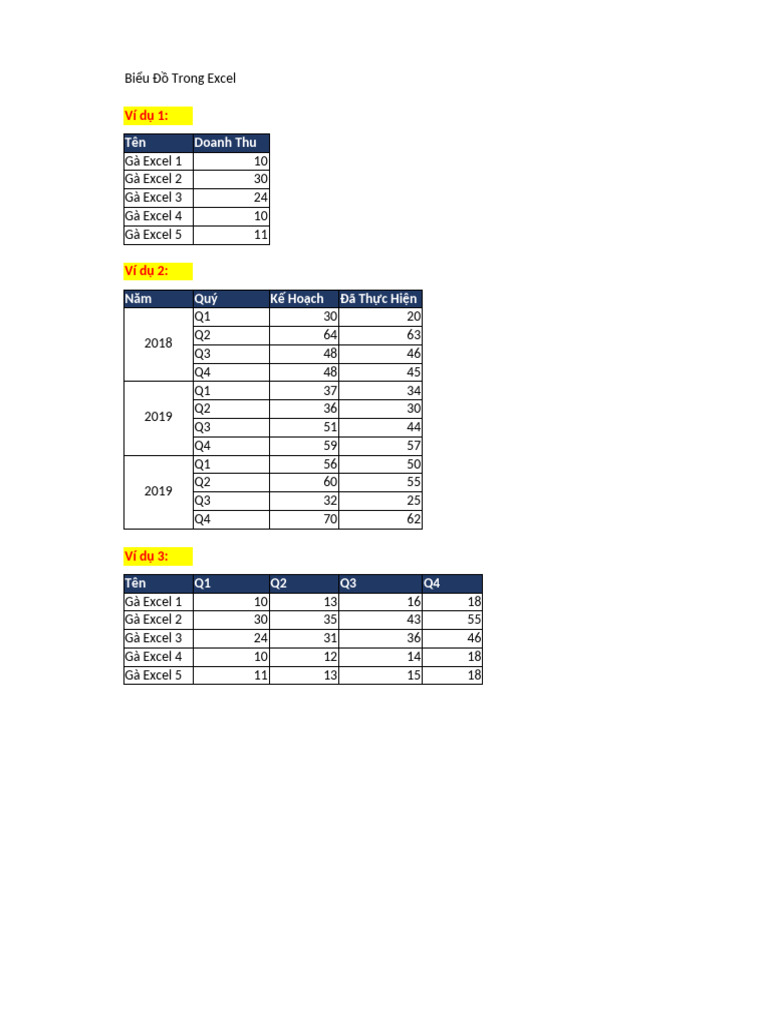 Biểu Đồ Trong Excel

Ví dụ 1:

| Tên | Doanh Thu |
|---|---|
| Gà Excel 1 | 10 |
| Gà Excel 2 | 30 |
| Gà Excel 3 | 24 |
| Gà Excel 4 | 10 |
| Gà Excel 5 | 11 |

Ví dụ 2:

| Năm | Quý | Kế Hoạch | Đã Thực Hiện |
|---|---|---|---|
| 2018 | Q1 | 30 | 20 |
| | Q2 | 64 | 63 |
| | Q3 | 48 | 46 |
| | Q4 | 48 | 45 |
| 2019 | Q1 | 37 | 34 |
| | Q2 | 36 | 30 |
| | Q3 | 51 | 44 |
| | Q4 | 59 | 57 |
| 2019 | Q1 | 56 | 50 |
| | Q2 | 60 | 55 |
| | Q3 | 32 | 25 |
| | Q4 | 70 | 62 |

Ví dụ 3:

| Tên | Q1 | Q2 | Q3 | Q4 |
|---|---|---|---|---|
| Gà Excel 1 | 10 | 13 | 16 | 18 |
| Gà Excel 2 | 30 | 35 | 43 | 55 |
| Gà Excel 3 | 24 | 31 | 36 | 46 |
| Gà Excel 4 | 10 | 12 | 14 | 18 |
| Gà Excel 5 | 11 | 13 | 15 | 18 |